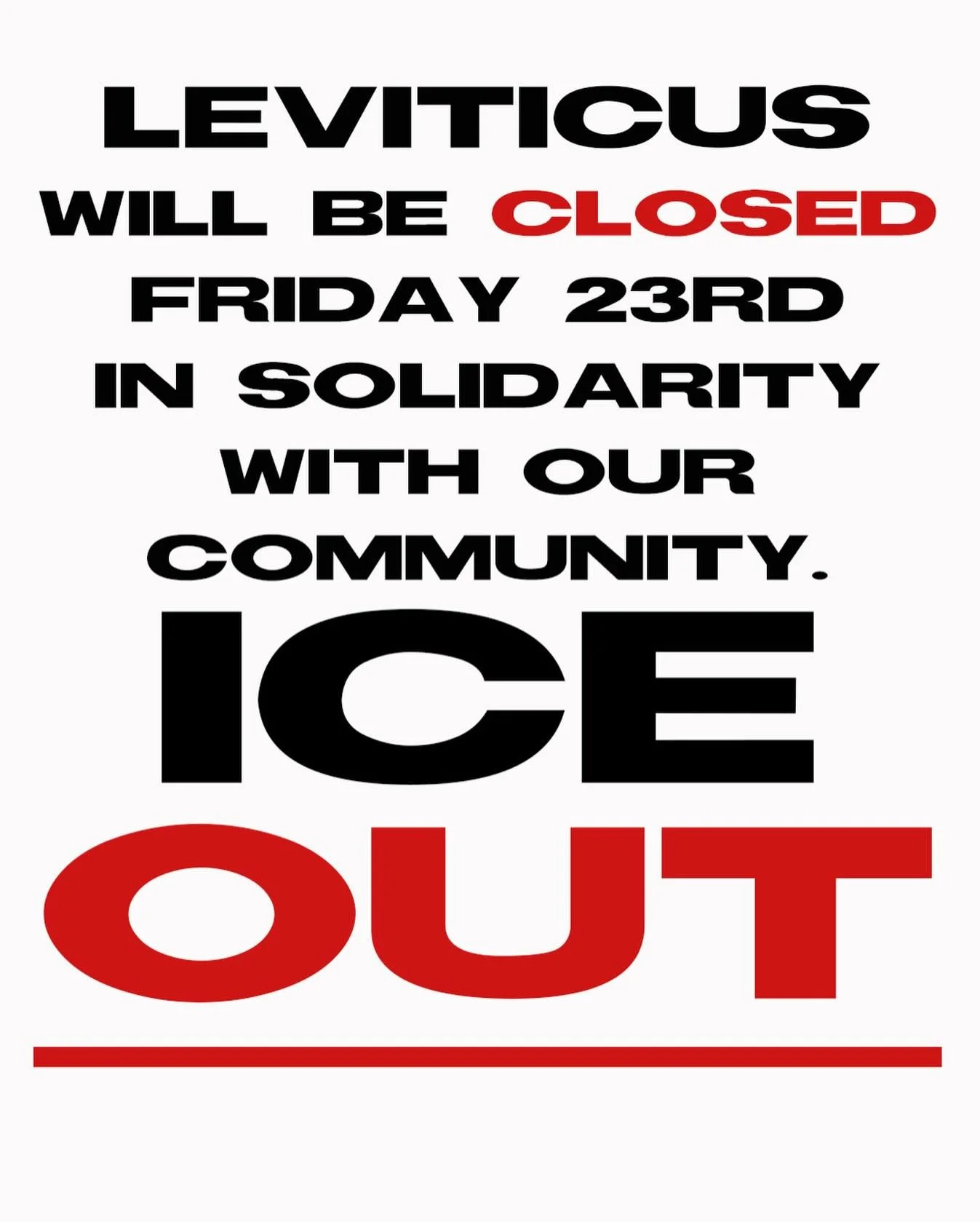 LEVITICUS
WILL BE CLOSED
FRIDAY 23RD
IN SOLIDARITY
WITH OUR
COMMUNITY.
ICE
OUT